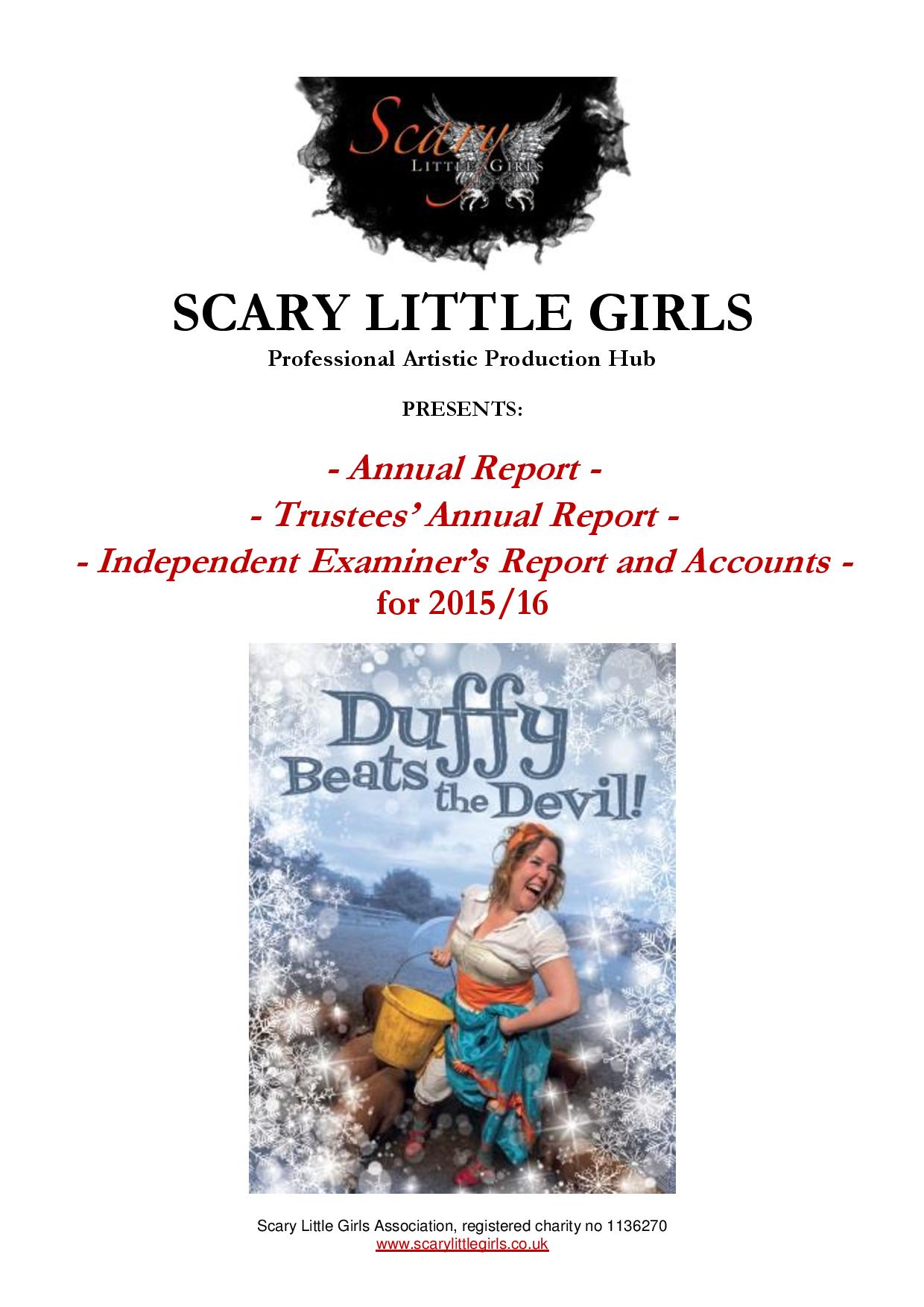 Scary
LITTLE GIRLS

SCARY LITTLE GIRLS
Professional Artistic Production Hub

PRESENTS:

- Annual Report -
- Trustees' Annual Report -
- Independent Examiner's Report and Accounts -
for 2015/16

Duffy
Beats the Devil!

Scary Little Girls Association, registered charity no 1136270
www.scarylittlegirls.co.uk